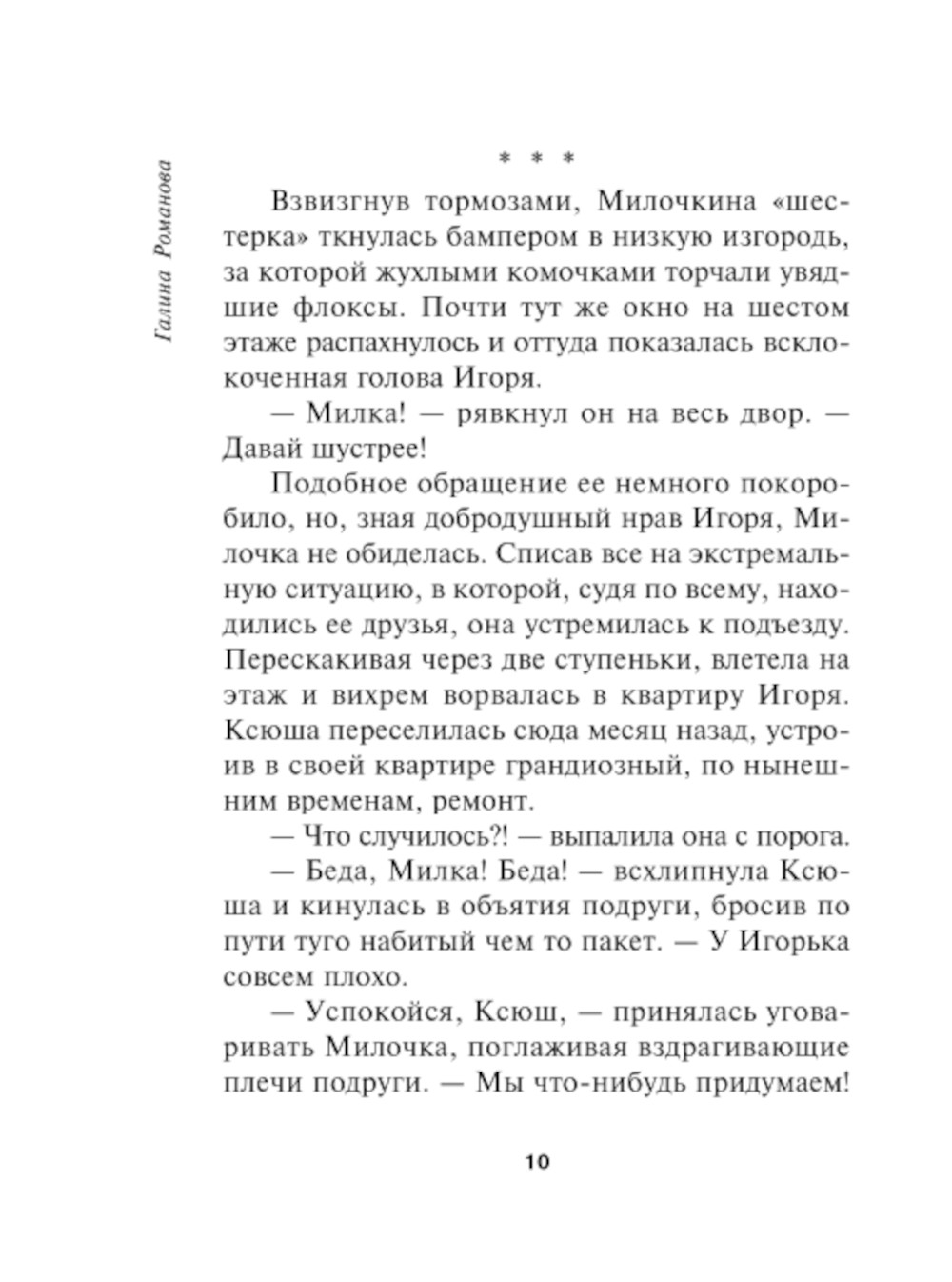 Галина Романова

* * *

Взвизгнув тормозами, Милочкина «шестерка» ткнулась бампером в низкую изгородь, за которой жухлыми комочками торчали увядшие флоксы. Почти тут же окно на шестом этаже распахнулось и оттуда показалась всклокоченная голова Игоря.

— Милка! — рявкнул он на весь двор. — Давай шустрее!

Подобное обращение ее немного покоробило, но, зная добродушный нрав Игоря, Милочка не обиделась. Списав все на экстремальную ситуацию, в которой, судя по всему, находились ее друзья, она устремилась к подъезду. Перескакивая через две ступеньки, влетела на этаж и вихрем ворвалась в квартиру Игоря. Ксюша переселилась сюда месяц назад, устроив в своей квартире грандиозный, по нынешним временам, ремонт.

— Что случилось?! — выпалила она с порога.

— Беда, Милка! Беда! — всхлипнула Ксюша и кинулась в объятия подруги, бросив по пути туго набитый чем то пакет. — У Игорька совсем плохо.

— Успокойся, Ксюш, — принялась уговаривать Милочка, поглаживая вздрагивающие плечи подруги. — Мы что-нибудь придумаем!

10